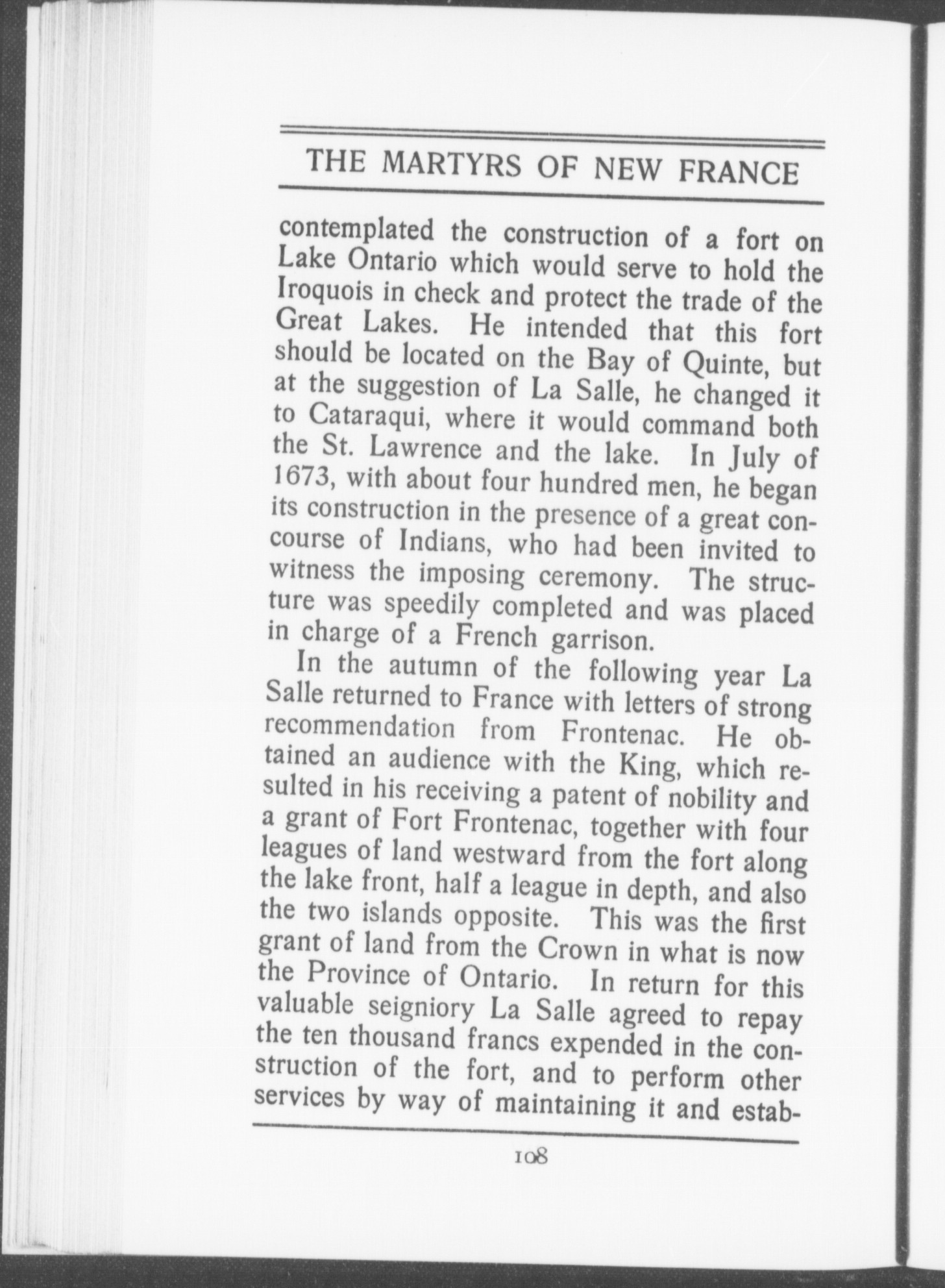 THE MARTYRS OF NEW FRANCE

contemplated the construction of a fort on Lake Ontario which would serve to hold the Iroquois in check and protect the trade of the Great Lakes. He intended that this fort should be located on the Bay of Quinte, but at the suggestion of La Salle, he changed it to Cataraqui, where it would command both the St. Lawrence and the lake. In July of 1673, with about four hundred men, he began its construction in the presence of a great concourse of Indians, who had been invited to witness the imposing ceremony. The structure was speedily completed and was placed in charge of a French garrison.

In the autumn of the following year La Salle returned to France with letters of strong recommendation from Frontenac. He obtained an audience with the King, which resulted in his receiving a patent of nobility and a grant of Fort Frontenac, together with four leagues of land westward from the fort along the lake front, half a league in depth, and also the two islands opposite. This was the first grant of land from the Crown in what is now the Province of Ontario. In return for this valuable seigniory La Salle agreed to repay the ten thousand francs expended in the construction of the fort, and to perform other services by way of maintaining it and estab-

108